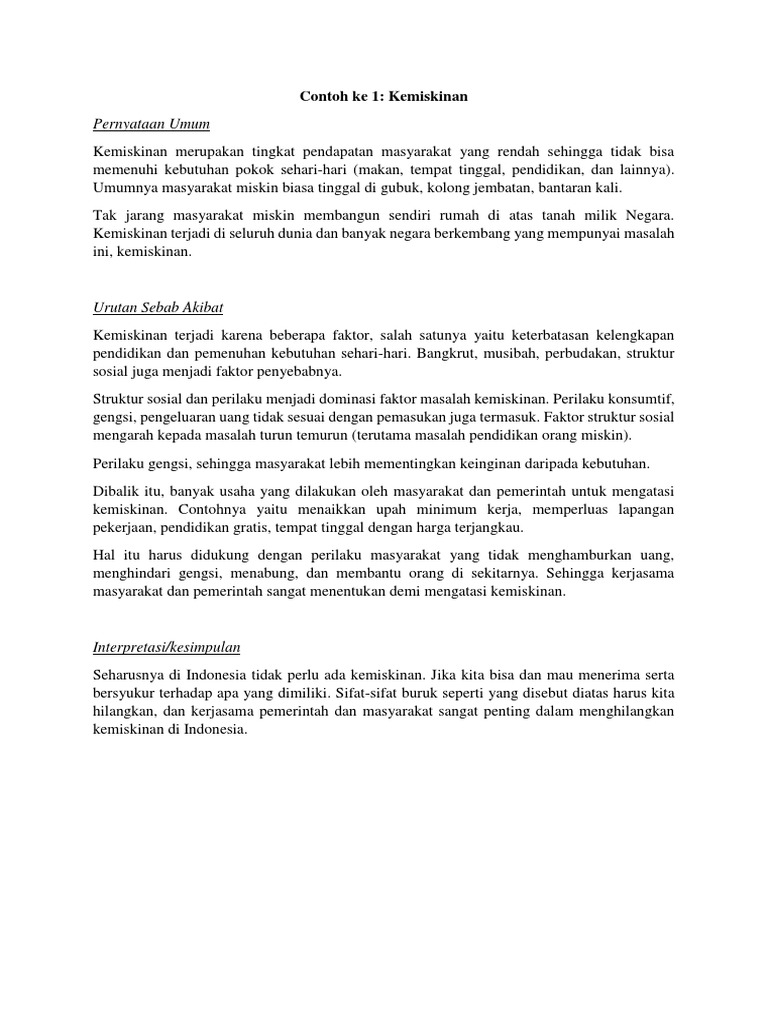 Contoh ke 1: Kemiskinan

Pernyataan Umum

Kemiskinan merupakan tingkat pendapatan masyarakat yang rendah sehingga tidak bisa memenuhi kebutuhan pokok sehari-hari (makan, tempat tinggal, pendidikan, dan lainnya). Umumnya masyarakat miskin biasa tinggal di gubuk, kolong jembatan, bantaran kali.

Tak jarang masyarakat miskin membangun sendiri rumah di atas tanah milik Negara. Kemiskinan terjadi di seluruh dunia dan banyak negara berkembang yang mempunyai masalah ini, kemiskinan.

Urutan Sebab Akibat

Kemiskinan terjadi karena beberapa faktor, salah satunya yaitu keterbatasan kelengkapan pendidikan dan pemenuhan kebutuhan sehari-hari. Bangkrut, musibah, perbudakan, struktur sosial juga menjadi faktor penyebabnya.

Struktur sosial dan perilaku menjadi dominasi faktor masalah kemiskinan. Perilaku konsumtif, gengsi, pengeluaran uang tidak sesuai dengan pemasukan juga termasuk. Faktor struktur sosial mengarah kepada masalah turun temurun (terutama masalah pendidikan orang miskin).

Perilaku gengsi, sehingga masyarakat lebih mementingkan keinginan daripada kebutuhan.

Dibalik itu, banyak usaha yang dilakukan oleh masyarakat dan pemerintah untuk mengatasi kemiskinan. Contohnya yaitu menaikkan upah minimum kerja, memperluas lapangan pekerjaan, pendidikan gratis, tempat tinggal dengan harga terjangkau.

Hal itu harus didukung dengan perilaku masyarakat yang tidak menghamburkan uang, menghindari gengsi, menabung, dan membantu orang di sekitarnya. Sehingga kerjasama masyarakat dan pemerintah sangat menentukan demi mengatasi kemiskinan.

Interpretasi/kesimpulan

Seharusnya di Indonesia tidak perlu ada kemiskinan. Jika kita bisa dan mau menerima serta bersyukur terhadap apa yang dimiliki. Sifat-sifat buruk seperti yang disebut diatas harus kita hilangkan, dan kerjasama pemerintah dan masyarakat sangat penting dalam menghilangkan kemiskinan di Indonesia.